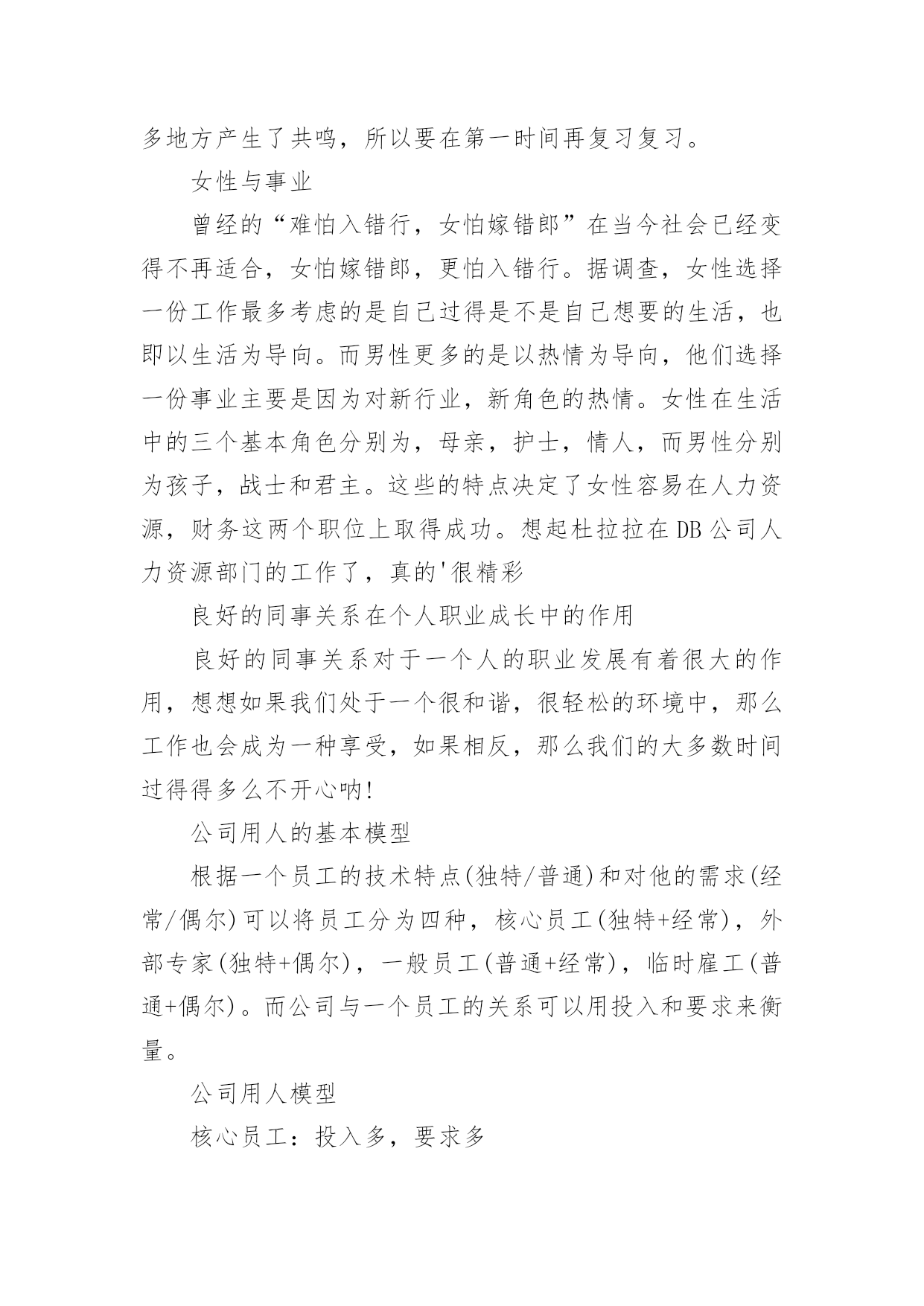 多地方产生了共鸣，所以要在第一时间再复习复习。

女性与事业

曾经的“难怕入错行，女怕嫁错郎”在当今社会已经变得不再适合，女怕嫁错郎，更怕入错行。据调查，女性选择一份工作最多考虑的是自己过得是不是自己想要的生活，也即以生活为导向。而男性更多的是以热情为导向，他们选择一份事业主要是因为对新行业，新角色的热情。女性在生活中的三个基本角色分别为，母亲，护士，情人，而男性分别为孩子，战士和君主。这些的特点决定了女性容易在人力资源，财务这两个职位上取得成功。想起杜拉拉在DB公司人力资源部门的工作了，真的'很精彩

良好的同事关系在个人职业成长中的作用

良好的同事关系对于一个人的职业发展有着很大的作用，想想如果我们处于一个很和谐，很轻松的环境中，那么工作也会成为一种享受，如果相反，那么我们的大多数时间过得得多么不开心呐!

公司用人的基本模型

根据一个员工的技术特点(独特/普通)和对他的需求(经常/偶尔)可以将员工分为四种，核心员工(独特+经常)，外部专家(独特+偶尔)，一般员工(普通+经常)，临时雇工(普通+偶尔)。而公司与一个员工的关系可以用投入和要求来衡量。

公司用人模型

核心员工：投入多，要求多